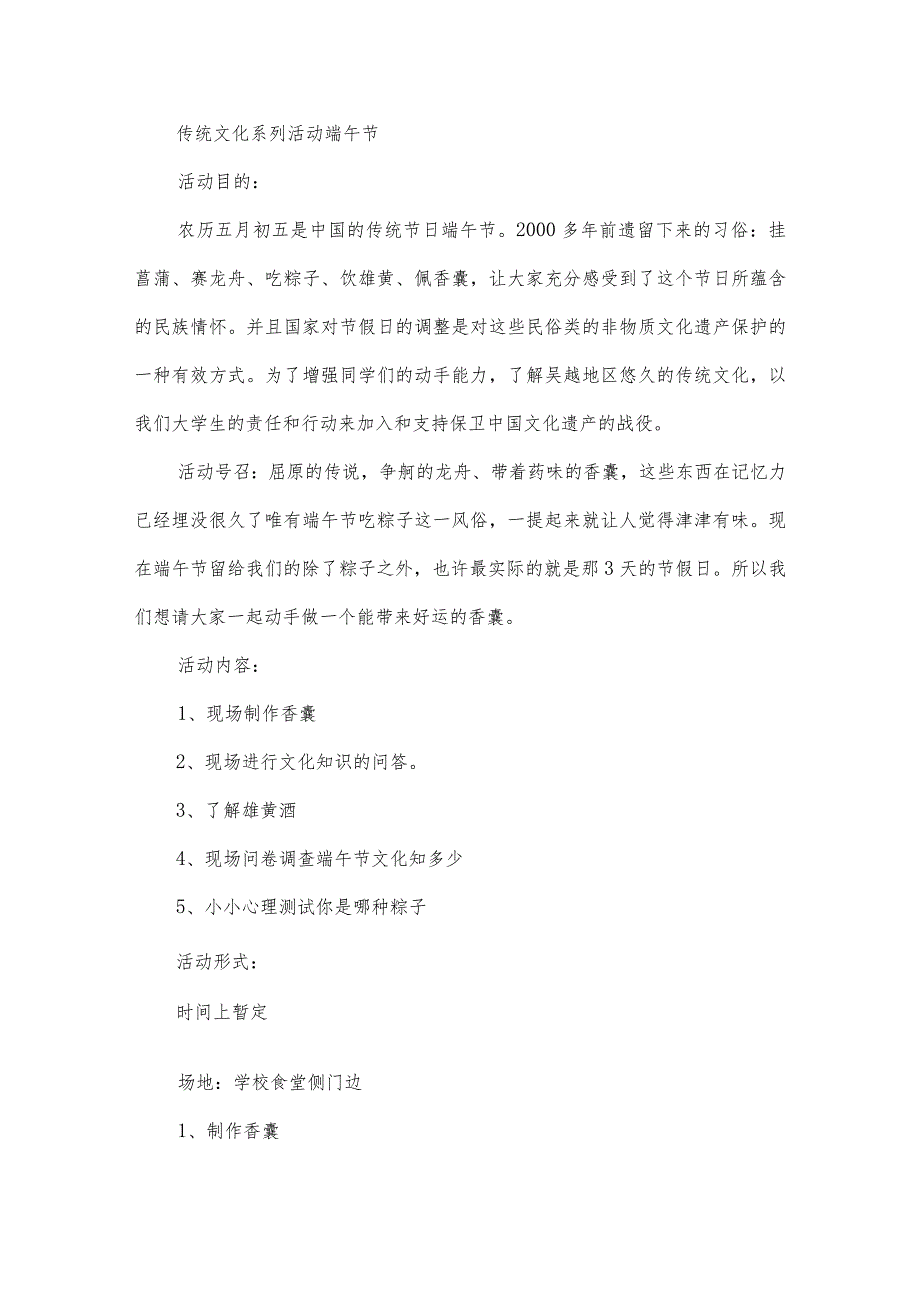 传统文化系列活动端午节

活动目的：

农历五月初五是中国的传统节日端午节。2000多年前遗留下来的习俗：挂菖蒲、赛龙舟、吃粽子、饮雄黄、佩香囊，让大家充分感受到了这个节日所蕴含的民族情怀。并且国家对节假日的调整是对这些民俗类的非物质文化遗产保护的一种有效方式。为了增强同学们的动手能力，了解吴越地区悠久的传统文化，以我们大学生的责任和行动来加入和支持保卫中国文化遗产的战役。

活动号召：屈原的传说，争舸的龙舟、带着药味的香囊，这些东西在记忆力已经埋没很久了唯有端午节吃粽子这一风俗，一提起来就让人觉得津津有味。现在端午节留给我们的除了粽子之外，也许最实际的就是那3天的节假日。所以我们想请大家一起动手做一个能带来好运的香囊。

活动内容：

1、现场制作香囊

2、现场进行文化知识的问答。

3、了解雄黄酒

4、现场问卷调查端午节文化知多少

5、小小心理测试你是哪种粽子

活动形式：

时间上暂定

场地：学校食堂侧门边

1、制作香囊